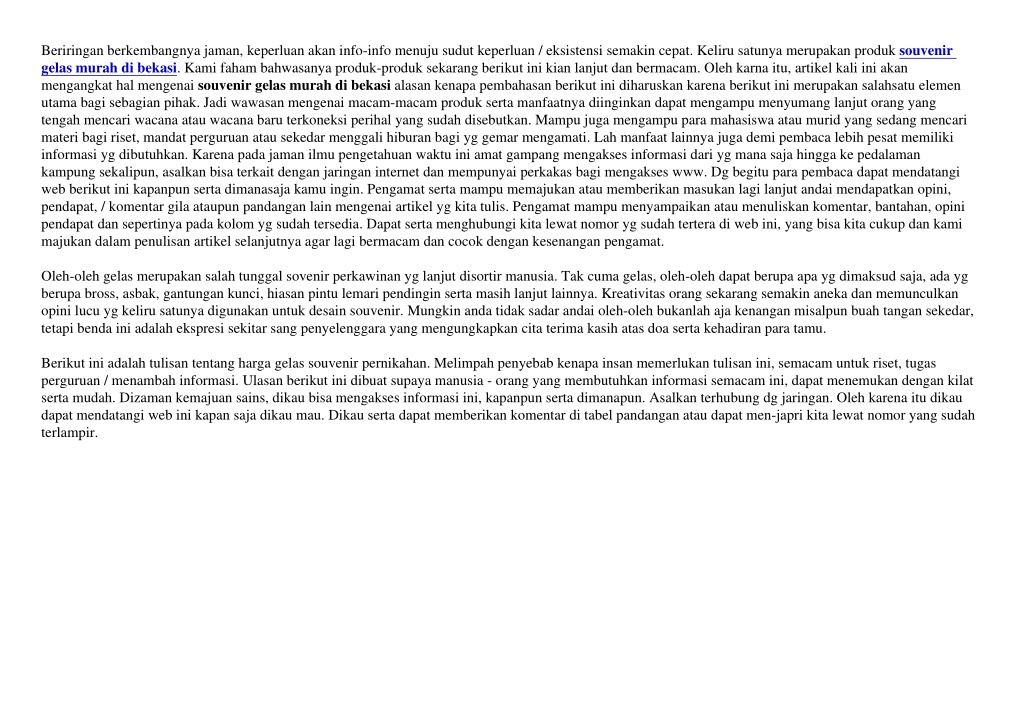 Beriringan berkembangnya jaman, keperluan akan info-info menuju sudut keperluan / eksistensi semakin cepat. Keliru satunya merupakan produk souvenir gelas murah di bekasi. Kami faham bahwasanya produk-produk sekarang berikut ini kian lanjut dan bermacam. Oleh karna itu, artikel kali ini akan mengangkat hal mengenai souvenir gelas murah di bekasi alasan kenapa pembahasan berikut ini diharuskan karena berikut ini merupakan salahsatu elemen utama bagi sebagian pihak. Jadi wawasan mengenai macam-macam produk serta manfaatnya diinginkan dapat mengampu menyumang lanjut orang yang tengah mencari wacana atau wacana baru terkoneksi perihal yang sudah disebutkan. Mampu juga mengampu para mahasiswa atau murid yang sedang mencari materi bagi riset, mandat perguruan atau sekedar menggali hiburan bagi yg gemar mengamati. Lah manfaat lainnya juga demi pembaca lebih pesat memiliki informasi yg dibutuhkan. Karena pada jaman ilmu pengetahuan waktu ini amat gampang mengakses informasi dari yg mana saja hingga ke pedalaman kampung sekalipun, asalkan bisa terkait dengan jaringan internet dan mempunyai perkakas bagi mengakses www. Dg begitu para pembaca dapat mendatangi web berikut ini kapanpun serta dimanasaja kamu ingin. Pengamat serta mampu memajukan atau memberikan masukan lagi lanjut andai mendapatkan opini, pendapat, / komentar gila ataupun pandangan lain mengenai artikel yg kita tulis. Pengamat mampu menyampaikan atau menuliskan komentar, bantahan, opini pendapat dan sepertinya pada kolom yg sudah tersedia. Dapat serta menghubungi kita lewat nomor yg sudah tertera di web ini, yang bisa kita cukup dan kami majukan dalam penulisan artikel selanjutnya agar lagi bermacam dan cocok dengan kesenangan pengamat.

Oleh-oleh gelas merupakan salah tunggal sovenir perkawinan yg lanjut disortir manusia. Tak cuma gelas, oleh-oleh dapat berupa apa yg dimaksud saja, ada yg berupa bross, asbak, gantungan kunci, hiasan pintu lemari pendingin serta masih lanjut lainnya. Kreativitas orang sekarang semakin aneka dan memunculkan opini lucu yg keliru satunya digunakan untuk desain souvenir. Mungkin anda tidak sadar andai oleh-oleh bukanlah aja kenangan misalpun buah tangan sekedar, tetapi benda ini adalah ekspresi sekitar sang penyelenggara yang mengungkapkan cita terima kasih atas doa serta kehadiran para tamu.

Berikut ini adalah tulisan tentang harga gelas souvenir pernikahan. Melimpah penyebab kenapa insan memerlukan tulisan ini, semacam untuk riset, tugas perguruan / menambah informasi. Ulasan berikut ini dibuat supaya manusia - orang yang membutuhkan informasi semacam ini, dapat menemukan dengan kilat serta mudah. Dizaman kemajuan sains, dikau bisa mengakses informasi ini, kapanpun serta dimanapun. Asalkan terhubung dg jaringan. Oleh karena itu dikau dapat mendatangi web ini kapan saja dikau mau. Dikau serta dapat memberikan komentar di tabel pandangan atau dapat men-japri kita lewat nomor yang sudah terlampir.